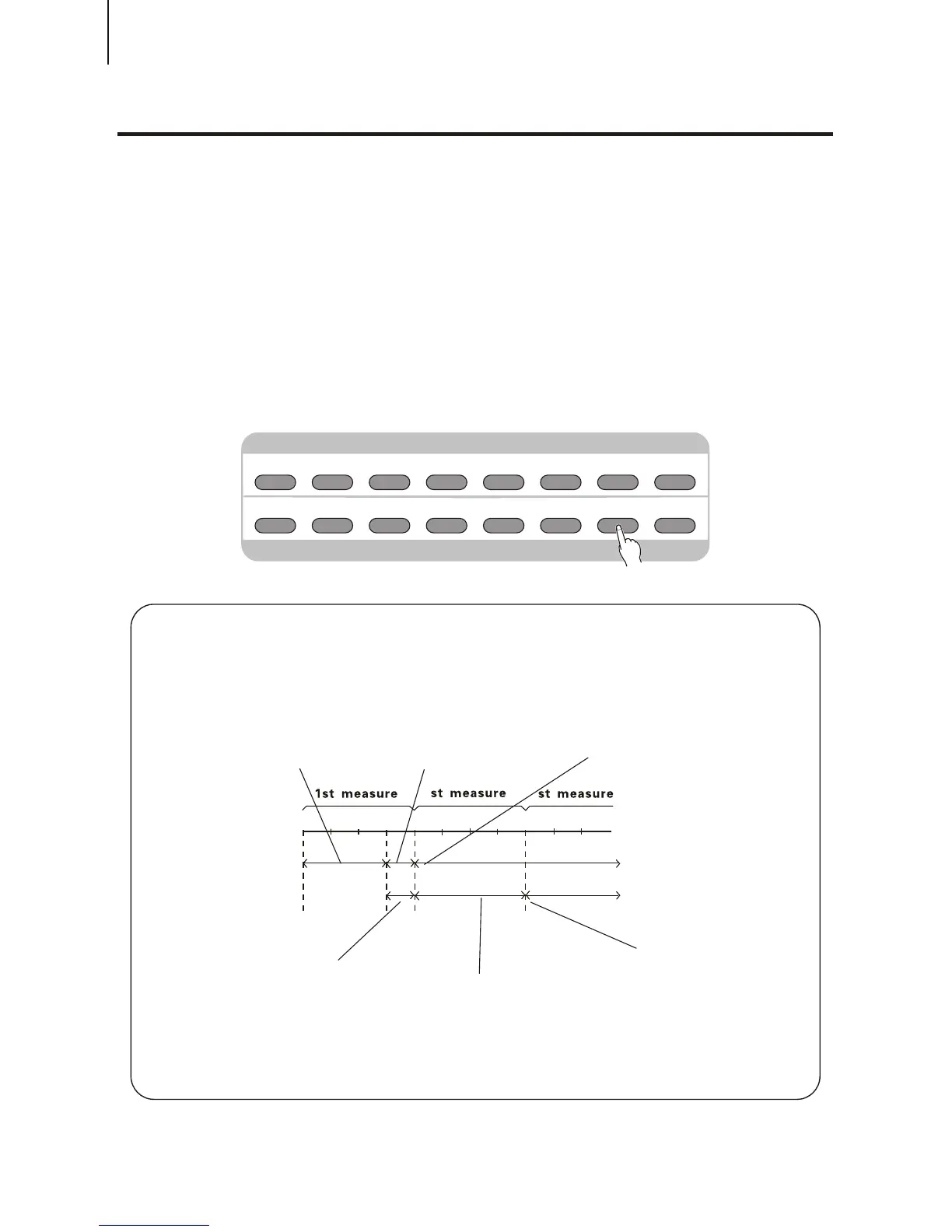 1st measure

st measure

st measure